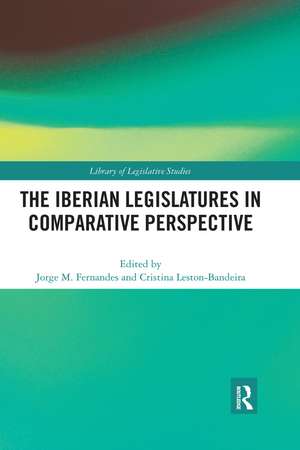 Library of Legislative Studies

THE IBERIAN LEGISLATURES IN COMPARATIVE PERSPECTIVE

Edited by
Jorge M. Fernandes and Cristina Leston-Bandeira

R
ROUTLEDGE